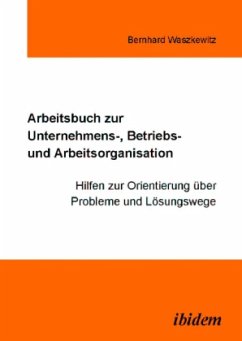 Bernhard Waszkewitz

Arbeitsbuch zur Unternehmens-, Betriebs- und Arbeitsorganisation

Hilfen zur Orientierung über Probleme und Lösungswege

ibidem